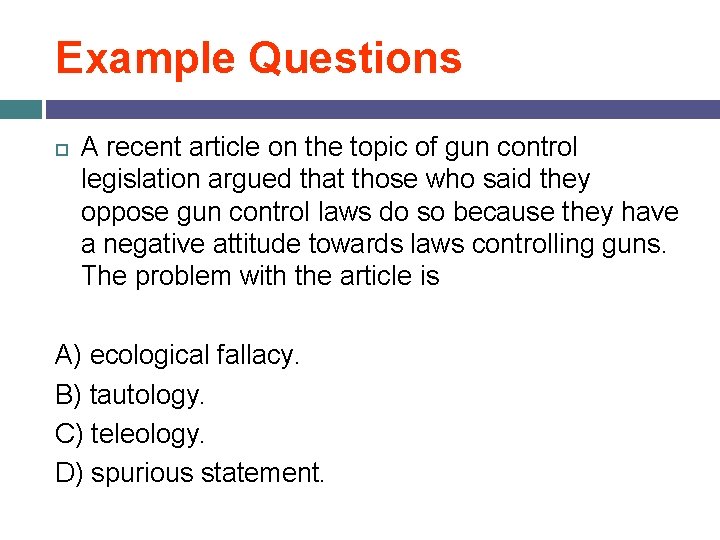 Example Questions

A recent article on the topic of gun control legislation argued that those who said they oppose gun control laws do so because they have a negative attitude towards laws controlling guns. The problem with the article is

A) ecological fallacy.
B) tautology.
C) teleology.
D) spurious statement.